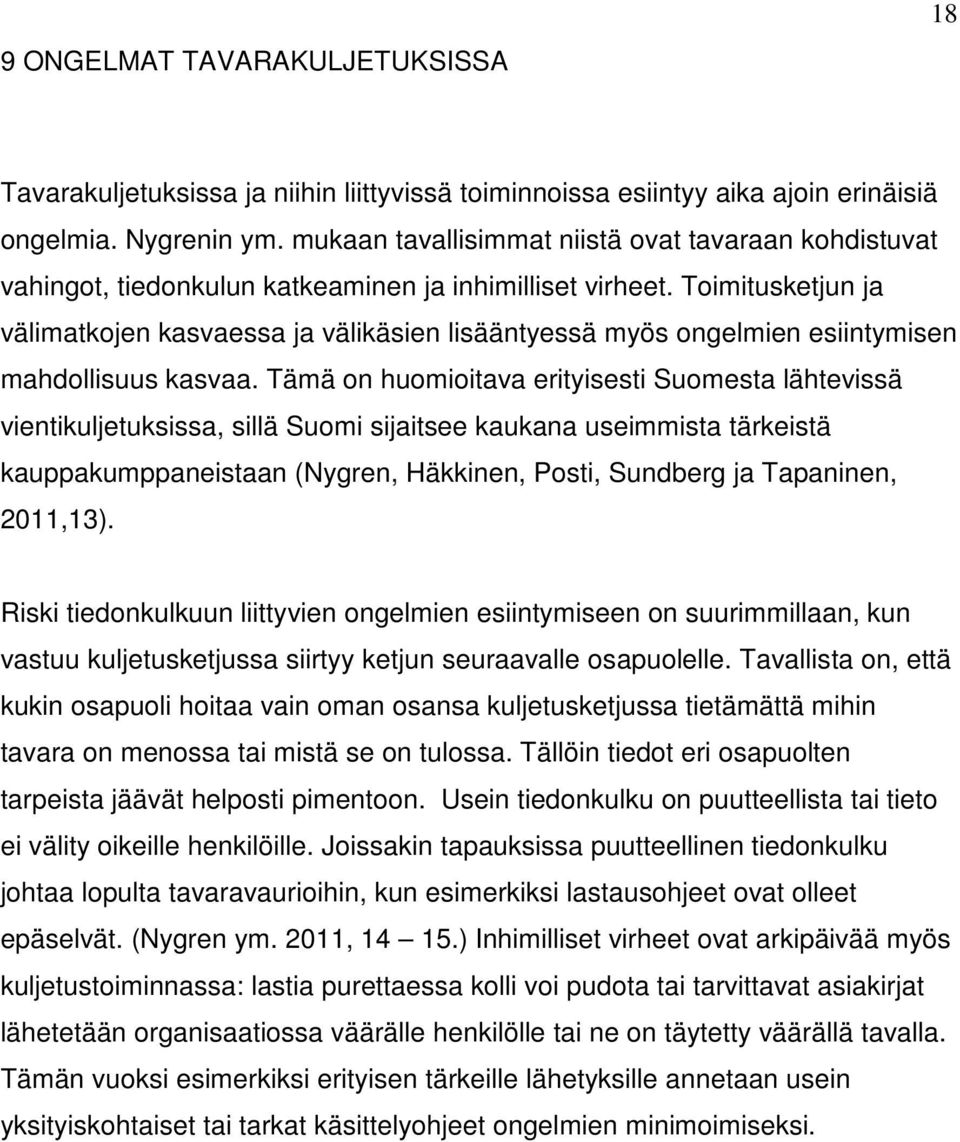 18

9 ONGELMAT TAVARAKULJETUKSISSA

Tavarakuljetuksissa ja niihin liittyvissä toiminnoissa esiintyy aika ajoin erinäisiä ongelmia. Nygrenin ym. mukaan tavallisimmat niistä ovat tavaraan kohdistuvat vahingot, tiedonkulun katkeaminen ja inhimilliset virheet. Toimitusketjun ja välimatkojen kasvaessa ja välikäsien lisääntyessä myös ongelmien esiintymisen mahdollisuus kasvaa. Tämä on huomioitava erityisesti Suomesta lähtevissä vientikuljetuksissa, sillä Suomi sijaitsee kaukana useimmista tärkeistä kauppakumppaneistaan (Nygren, Häkkinen, Posti, Sundberg ja Tapaninen, 2011,13).

Riski tiedonkulkuun liittyvien ongelmien esiintymiseen on suurimmillaan, kun vastuu kuljetusketjussa siirtyy ketjun seuraavalle osapuolelle. Tavallista on, että kukin osapuoli hoitaa vain oman osansa kuljetusketjussa tietämättä mihin tavara on menossa tai mistä se on tulossa. Tällöin tiedot eri osapuolten tarpeista jäävät helposti pimentoon. Usein tiedonkulku on puutteellista tai tieto ei välity oikeille henkilöille. Joissakin tapauksissa puutteellinen tiedonkulku johtaa lopulta tavaravaurioihin, kun esimerkiksi lastausohjeet ovat olleet epäselvät. (Nygren ym. 2011, 14 — 15.) Inhimilliset virheet ovat arkipäivää myös kuljetustoiminnassa: lastia purettaessa kolli voi pudota tai tarvittavat asiakirjat lähetetään organisaatiossa väärälle henkilölle tai ne on täytetty väärällä tavalla. Tämän vuoksi esimerkiksi erityisen tärkeille lähetyksille annetaan usein yksityiskohtaiset tai tarkat käsittelyohjeet ongelmien minimoimiseksi.